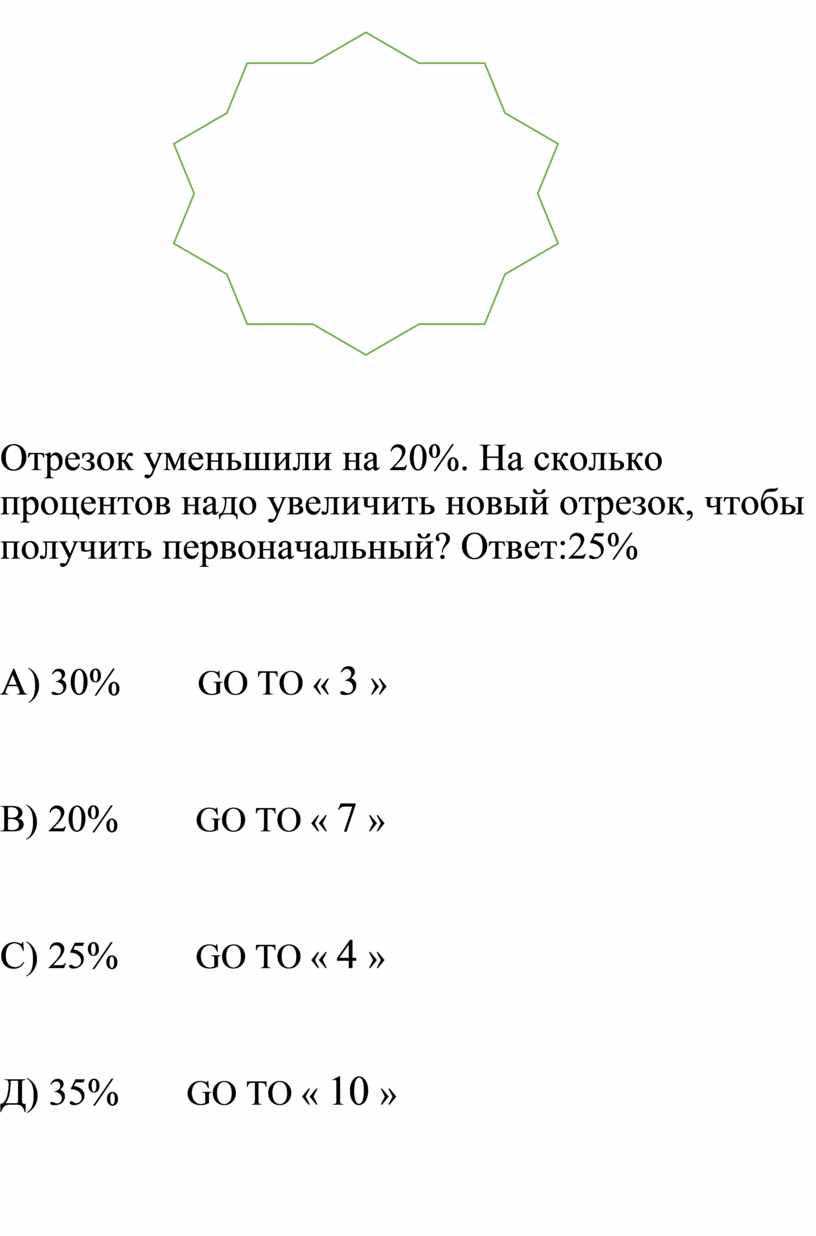 Отрезок уменьшили на 20%. На сколько процентов надо увеличить новый отрезок, чтобы получить первоначальный? Ответ:25%

А) 30% GO TO « 3 »

В) 20% GO TO « 7 »

С) 25% GO TO « 4 »

Д) 35% GO TO « 10 »